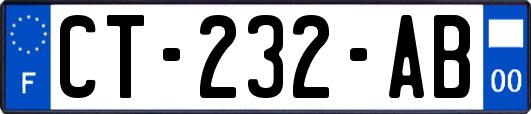 F
CT-232-AB
00